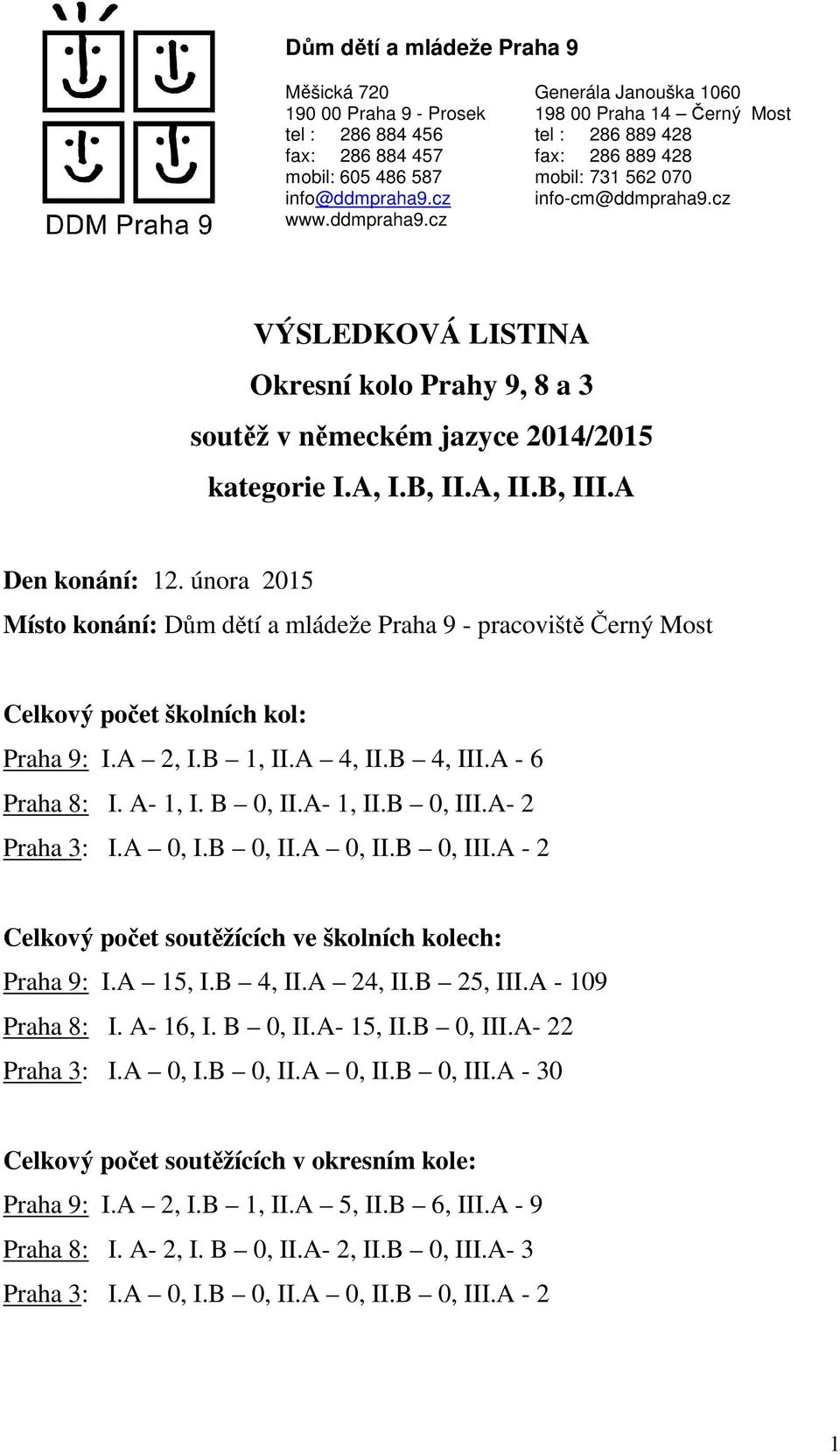 DDM Praha 9

Dům dětí a mládeže Praha 9

Měšická 720
190 00 Praha 9 - Prosek
tel : 286 884 456
fax: 286 884 457
mobil: 605 486 587
info@ddmpraha9.cz
www.ddmpraha9.cz

Generála Janouška 1060
198 00 Praha 14 – Černý Most
tel : 286 889 428
fax: 286 889 428
mobil: 731 562 070
info-cm@ddmpraha9.cz

VÝSLEDKOVÁ LISTINA

Okresní kolo Prahy 9, 8 a 3

soutěž v německém jazyce 2014/2015

kategorie I.A, I.B, II.A, II.B, III.A

Den konání: 12. února 2015

Místo konání: Dům dětí a mládeže Praha 9 - pracoviště Černý Most

Celkový počet školních kol:

Praha 9: I.A – 2, I.B – 1, II.A – 4, II.B – 4, III.A - 6

Praha 8: I. A- 1, I. B – 0, II.A- 1, II.B – 0, III.A- 2

Praha 3: I.A – 0, I.B – 0, II.A – 0, II.B – 0, III.A - 2

Celkový počet soutěžících ve školních kolech:

Praha 9: I.A – 15, I.B – 4, II.A – 24, II.B – 25, III.A - 109

Praha 8: I. A- 16, I. B – 0, II.A- 15, II.B – 0, III.A- 22

Praha 3: I.A – 0, I.B – 0, II.A – 0, II.B – 0, III.A - 30

Celkový počet soutěžících v okresním kole:

Praha 9: I.A – 2, I.B – 1, II.A – 5, II.B – 6, III.A - 9

Praha 8: I. A- 2, I. B – 0, II.A- 2, II.B – 0, III.A- 3

Praha 3: I.A – 0, I.B – 0, II.A – 0, II.B – 0, III.A - 2

1